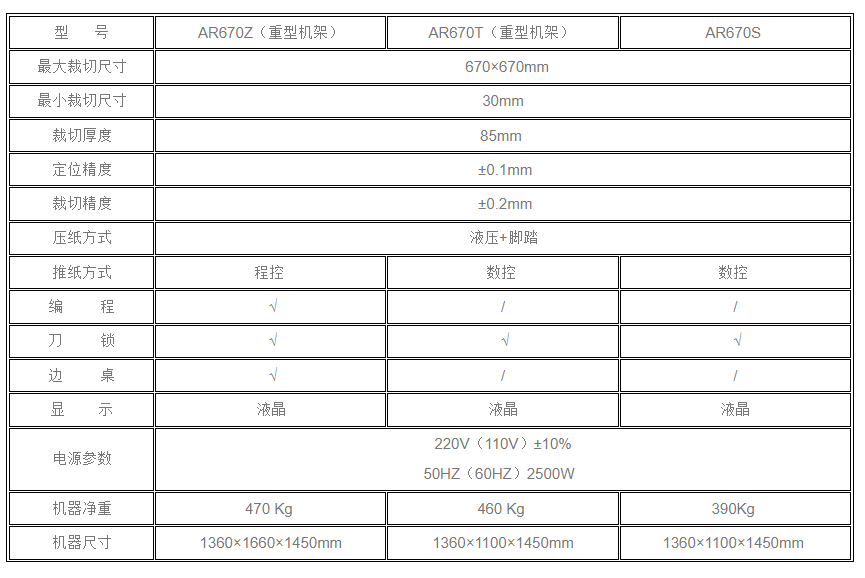 | 型　号 | AR670Z（重型机架） | AR670T（重型机架） | AR670S |
|---|---|---|---|
| 最大裁切尺寸 | 670×670mm | | |
| 最小裁切尺寸 | 30mm | | |
| 裁切厚度 | 85mm | | |
| 定位精度 | ±0.1mm | | |
| 裁切精度 | ±0.2mm | | |
| 压纸方式 | 液压+脚踏 | | |
| 推纸方式 | 程控 | 数控 | 数控 |
| 编　程 | √ | / | / |
| 刀　锁 | √ | √ | √ |
| 边　桌 | √ | / | / |
| 显　示 | 液晶 | 液晶 | 液晶 |
| 电源参数 | 220V（110V）±10% 50HZ（60HZ）2500W | | |
| 机器净重 | 470 Kg | 460 Kg | 390Kg |
| 机器尺寸 | 1360×1660×1450mm | 1360×1100×1450mm | 1360×1100×1450mm |